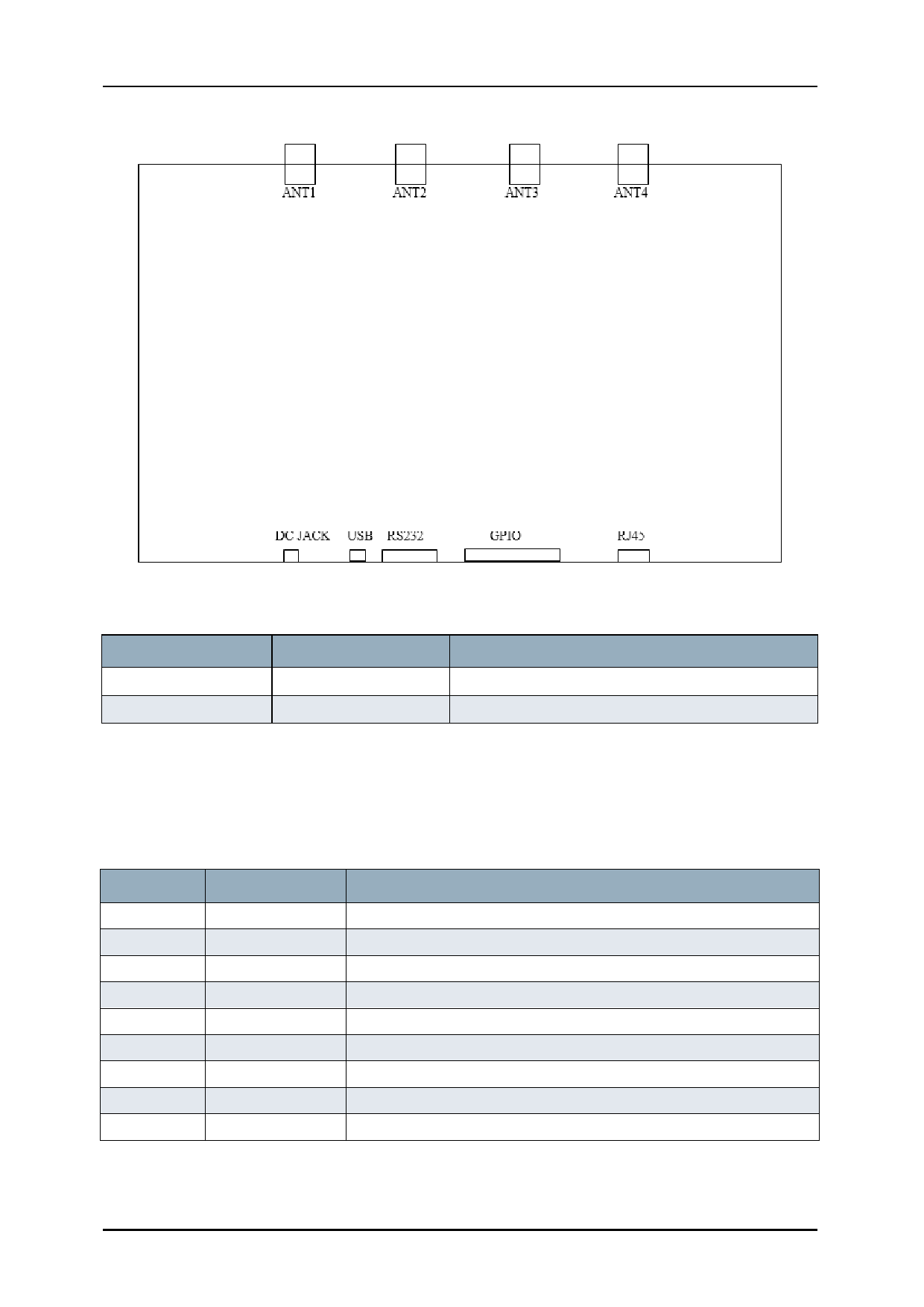 ANT1 ANT2 ANT3 ANT4

DC JACK USB RS232 GPIO RJ45